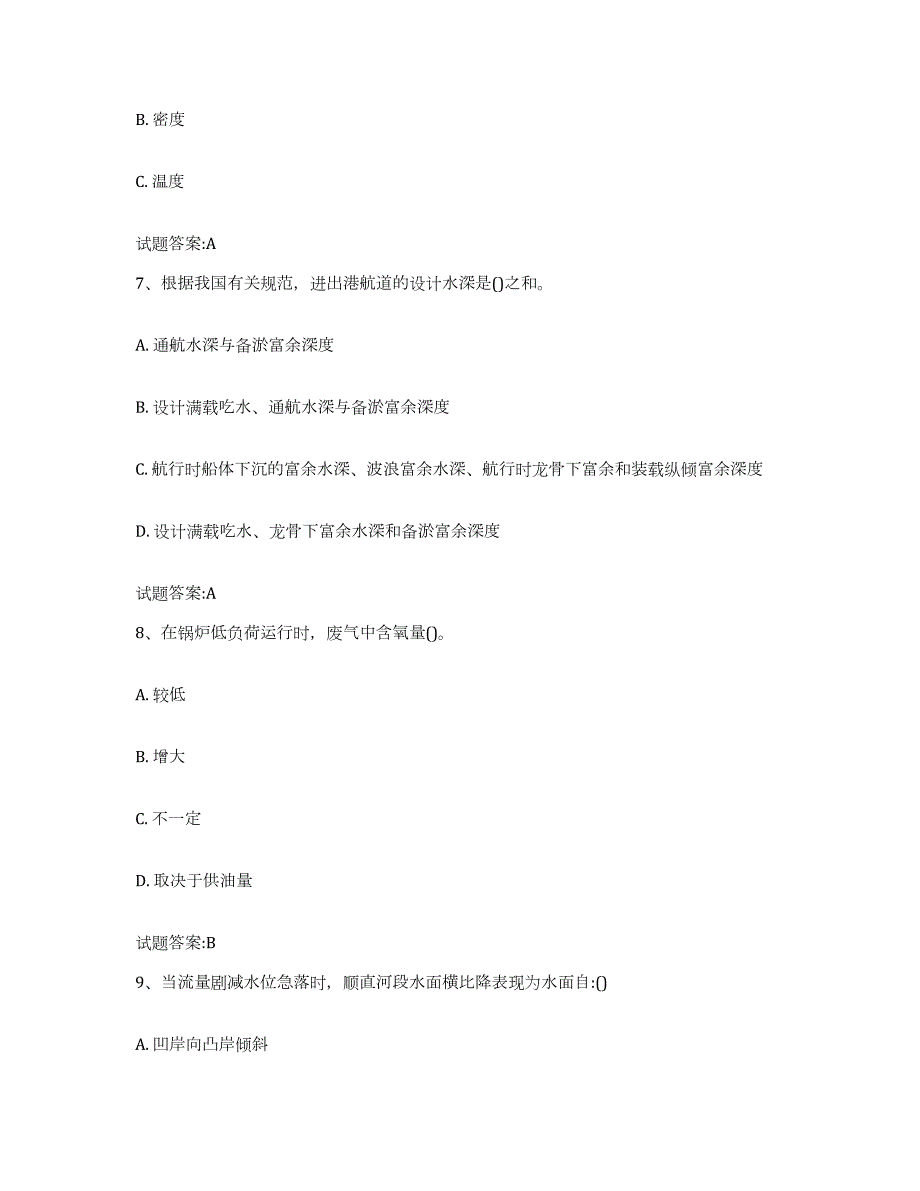 B. 密度

C. 温度

试题答案:A

7、根据我国有关规范，进出港航道的设计水深是()之和。

A. 通航水深与备淤富余深度

B. 设计满载吃水、通航水深与备淤富余深度

C. 航行时船体下沉的富余水深、波浪富余水深、航行时龙骨下富余和装载纵倾富余深度

D. 设计满载吃水、龙骨下富余水深和备淤富余深度

试题答案:A

8、在锅炉低负荷运行时，废气中含氧量()。

A. 较低

B. 增大

C. 不一定

D. 取决于供油量

试题答案:B

9、当流量剧减水位急落时，顺直河段水面横比降表现为水面自:()

A. 凹岸向凸岸倾斜